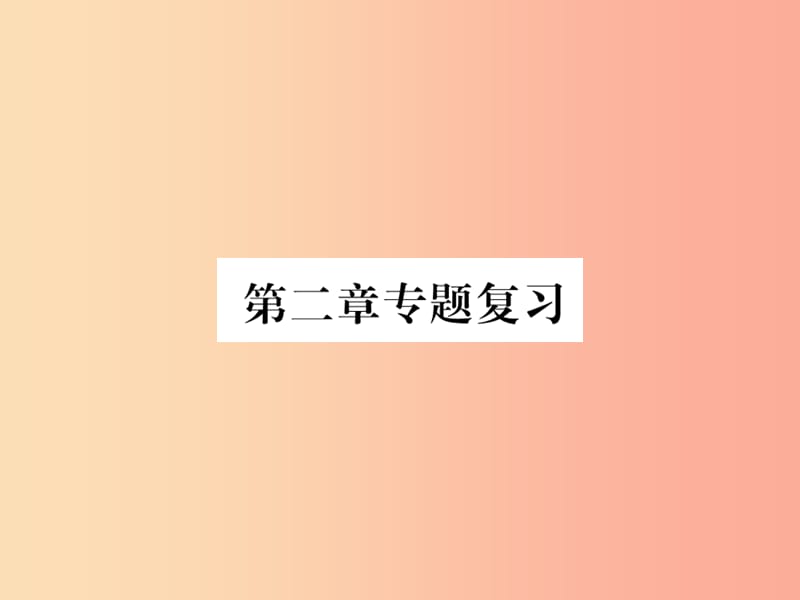 第二章专题复习